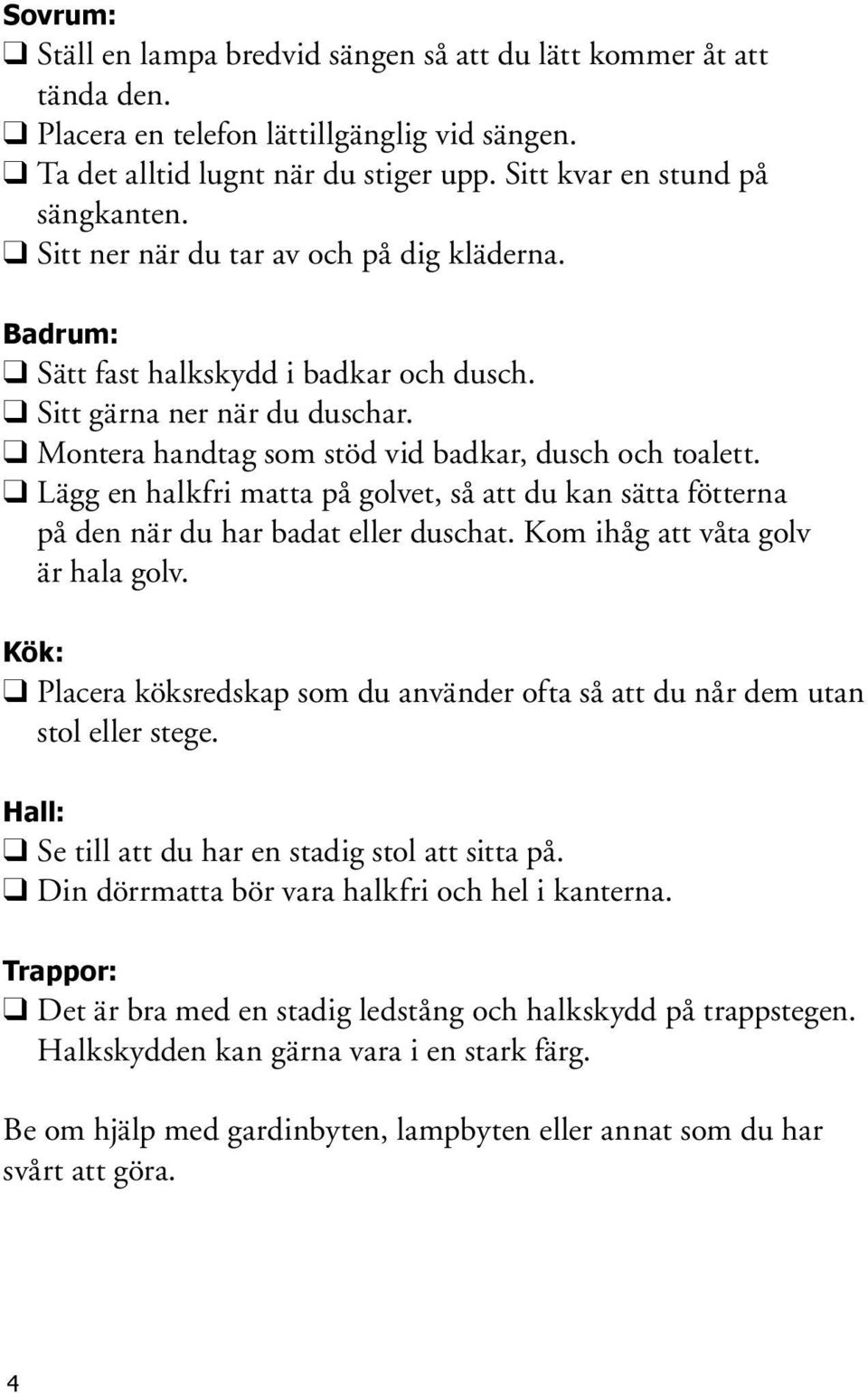 Sovrum:
❑ Ställ en lampa bredvid sängen så att du lätt kommer åt att tända den.
❑ Placera en telefon lättillgänglig vid sängen.
❑ Ta det alltid lugnt när du stiger upp. Sitt kvar en stund på sängkanten.
❑ Sitt ner när du tar av och på dig kläderna.

Badrum:
❑ Sätt fast halkskydd i badkar och dusch.
❑ Sitt gärna ner när du duschar.
❑ Montera handtag som stöd vid badkar, dusch och toalett.
❑ Lägg en halkfri matta på golvet, så att du kan sätta fötterna på den när du har badat eller duschat. Kom ihåg att våta golv är hala golv.

Kök:
❑ Placera köksredskap som du använder ofta så att du når dem utan stol eller stege.

Hall:
❑ Se till att du har en stadig stol att sitta på.
❑ Din dörrmatta bör vara halkfri och hel i kanterna.

Trappor:
❑ Det är bra med en stadig ledstång och halkskydd på trappstegen. Halkskydden kan gärna vara i en stark färg.

Be om hjälp med gardinbyten, lampbyten eller annat som du har svårt att göra.

4